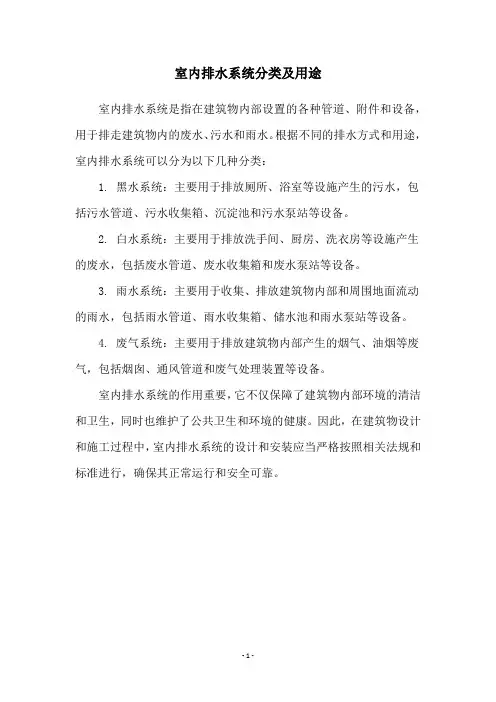 室内排水系统分类及用途

室内排水系统是指在建筑物内部设置的各种管道、附件和设备，用于排走建筑物内的废水、污水和雨水。根据不同的排水方式和用途，室内排水系统可以分为以下几种分类：

1. 黑水系统：主要用于排放厕所、浴室等设施产生的污水，包括污水管道、污水收集箱、沉淀池和污水泵站等设备。

2. 白水系统：主要用于排放洗手间、厨房、洗衣房等设施产生的废水，包括废水管道、废水收集箱和废水泵站等设备。

3. 雨水系统：主要用于收集、排放建筑物内部和周围地面流动的雨水，包括雨水管道、雨水收集箱、储水池和雨水泵站等设备。

4. 废气系统：主要用于排放建筑物内部产生的烟气、油烟等废气，包括烟囱、通风管道和废气处理装置等设备。

室内排水系统的作用重要，它不仅保障了建筑物内部环境的清洁和卫生，同时也维护了公共卫生和环境的健康。因此，在建筑物设计和施工过程中，室内排水系统的设计和安装应当严格按照相关法规和标准进行，确保其正常运行和安全可靠。

- 1 -